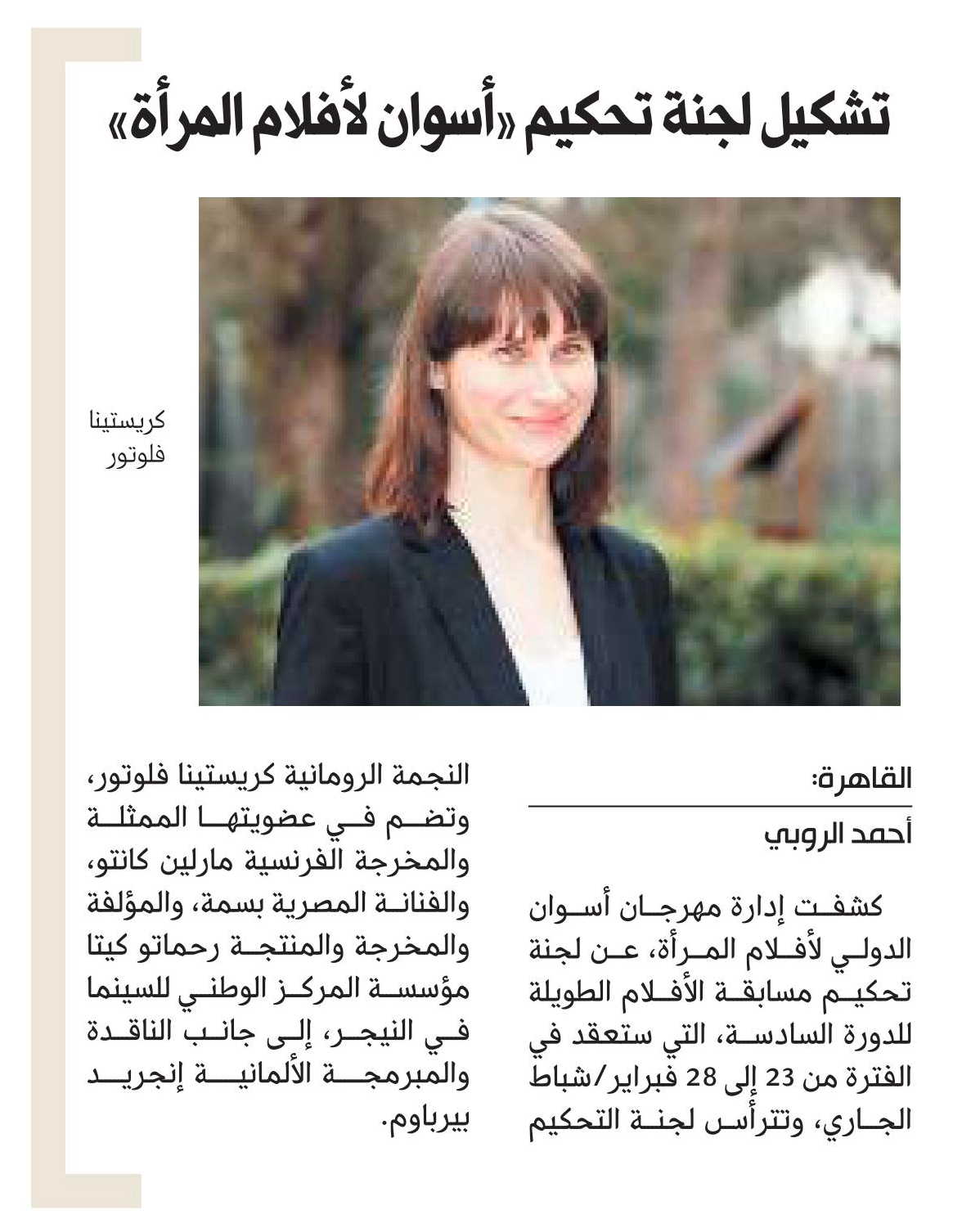 تشكيل لجنة تحكيم «أسوان لأفلام المرأة»

كريستينا فلوتور

القاهرة:

أحمد الروبي

كشفت إدارة مهرجان أسوان الدولي لأفلام المرأة، عن لجنة تحكيم مسابقة الأفلام الطويلة للدورة السادسة، التي ستعقد في الفترة من 23 إلى 28 فبراير/شباط الجاري، وتترأس لجنة التحكيم النجمة الرومانية كريستينا فلوتور، وتضم في عضويتها الممثلة والمخرجة الفرنسية مارلين كانتو، والفنانة المصرية بسمة، والمؤلفة والمخرجة والمنتجة رحماتو كيتا مؤسسة المركز الوطني للسينما في النيجر، إلى جانب الناقدة والمبرمجة الألمانية إنجريد بيرباوم.